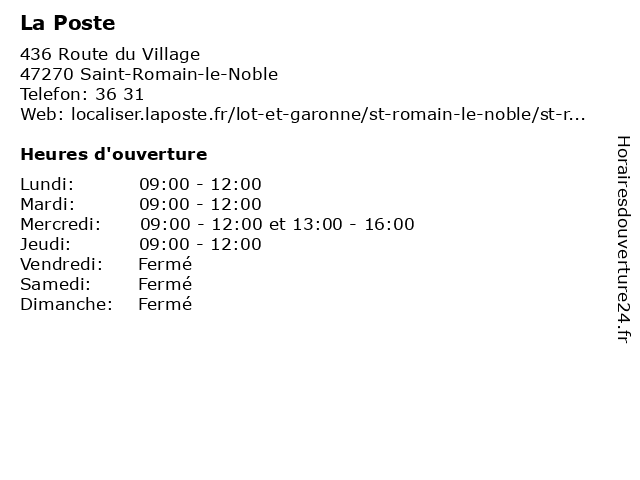 La Poste

436 Route du Village
47270 Saint-Romain-le-Noble
Telefon: 36 31
Web: localiser.laposte.fr/lot-et-garonne/st-romain-le-noble/st-r...

Heures d'ouverture

| Lundi: | 09:00 - 12:00 |
|---|---|
| Mardi: | 09:00 - 12:00 |
| Mercredi: | 09:00 - 12:00 et 13:00 - 16:00 |
| Jeudi: | 09:00 - 12:00 |
| Vendredi: | Fermé |
| Samedi: | Fermé |
| Dimanche: | Fermé |

Horairesdouverture24.fr